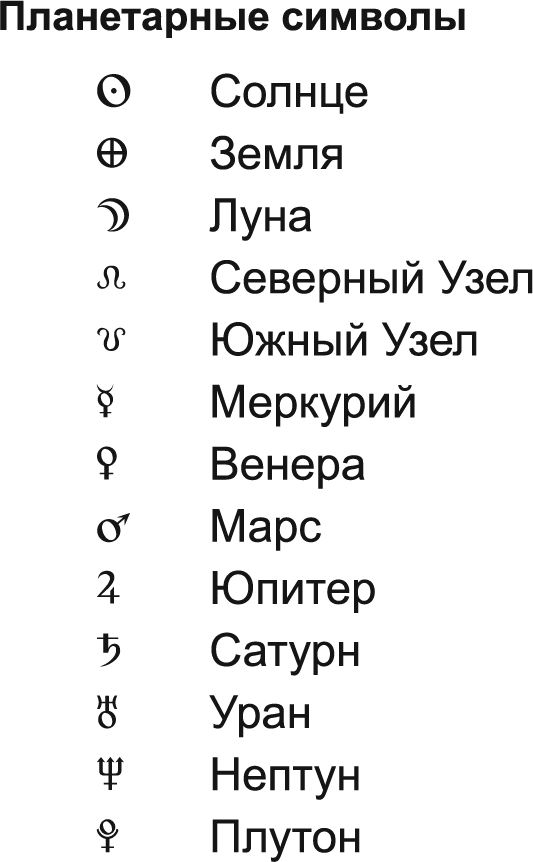 Планетарные символы

☉ Солнце
⊕ Земля
☽ Луна
☊ Северный Узел
☋ Южный Узел
☿ Меркурий
♀ Венера
♂ Марс
♃ Юпитер
♄ Сатурн
♅ Уран
♆ Нептун
♇ Плутон